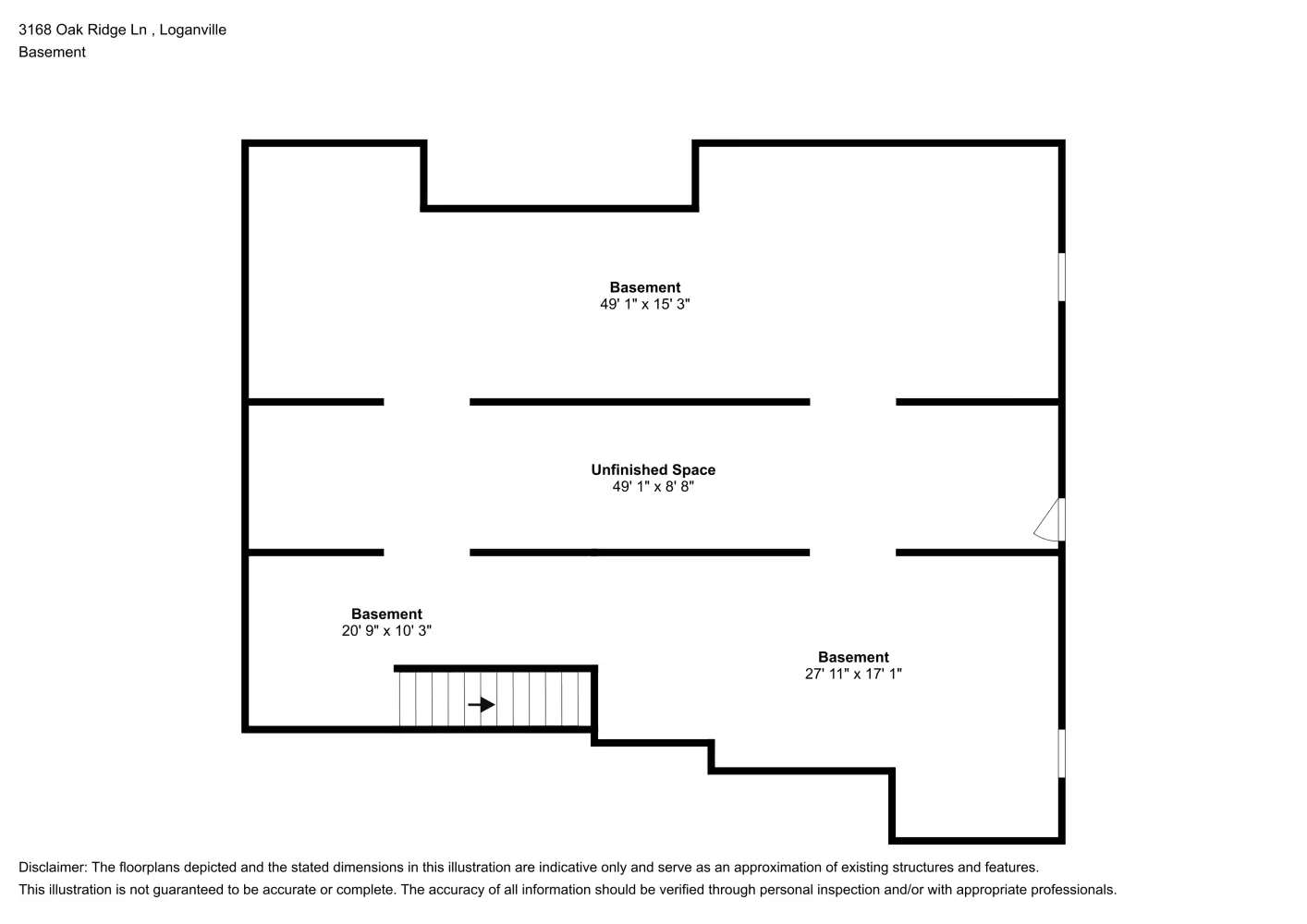 3168 Oak Ridge Ln , Loganville
Basement

Basement
49' 1" x 15' 3"

Unfinished Space
49' 1" x 8' 8"

Basement
20' 9" x 10' 3"

Basement
27' 11" x 17' 1"

Disclaimer: The floorplans depicted and the stated dimensions in this illustration are indicative only and serve as an approximation of existing structures and features.
This illustration is not guaranteed to be accurate or complete. The accuracy of all information should be verified through personal inspection and/or with appropriate professionals.